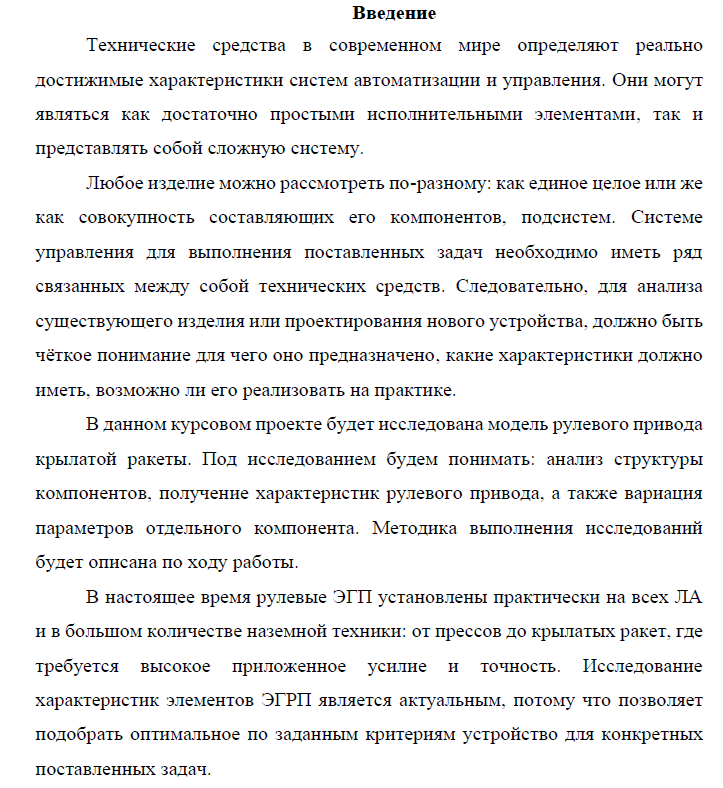 Введение

Технические средства в современном мире определяют реально достижимые характеристики систем автоматизации и управления. Они могут являться как достаточно простыми исполнительными элементами, так и представлять собой сложную систему.

Любое изделие можно рассмотреть по-разному: как единое целое или же как совокупность составляющих его компонентов, подсистем. Системе управления для выполнения поставленных задач необходимо иметь ряд связанных между собой технических средств. Следовательно, для анализа существующего изделия или проектирования нового устройства, должно быть чёткое понимание для чего оно предназначено, какие характеристики должно иметь, возможно ли его реализовать на практике.

В данном курсовом проекте будет исследована модель рулевого привода крылатой ракеты. Под исследованием будем понимать: анализ структуры компонентов, получение характеристик рулевого привода, а также вариация параметров отдельного компонента. Методика выполнения исследований будет описана по ходу работы.

В настоящее время рулевые ЭГП установлены практически на всех ЛА и в большом количестве наземной техники: от прессов до крылатых ракет, где требуется высокое приложенное усилие и точность. Исследование характеристик элементов ЭГРП является актуальным, потому что позволяет подобрать оптимальное по заданным критериям устройство для конкретных поставленных задач.